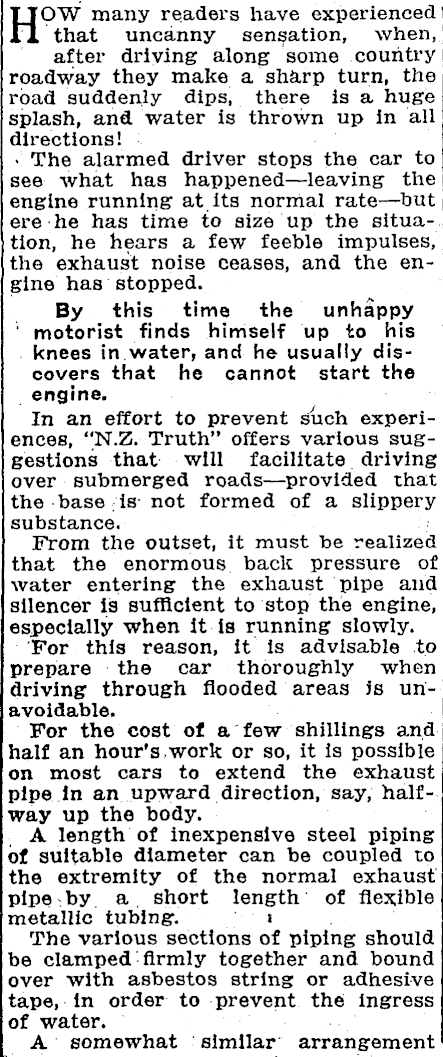 HOW many readers have experienced that uncanny sensation, when, after driving along some country roadway they make a sharp turn, the road suddenly dips, there is a huge splash, and water is thrown up in all directions!

The alarmed driver stops the car to see what has happened—leaving the engine running at its normal rate—but ere he has time to size up the situation, he hears a few feeble impulses, the exhaust noise ceases, and the engine has stopped.

By this time the unhappy motorist finds himself up to his knees in water, and he usually discovers that he cannot start the engine.

In an effort to prevent such experiences, "N.Z. Truth" offers various suggestions that will facilitate driving over submerged roads—provided that the base is not formed of a slippery substance.

From the outset, it must be realized that the enormous back pressure of water entering the exhaust pipe and silencer is sufficient to stop the engine, especially when it is running slowly.

For this reason, it is advisable to prepare the car thoroughly when driving through flooded areas is unavoidable.

For the cost of a few shillings and half an hour's work or so, it is possible on most cars to extend the exhaust pipe in an upward direction, say, halfway up the body.

A length of inexpensive steel piping of suitable diameter can be coupled to the extremity of the normal exhaust pipe by a short length of flexible metallic tubing.

The various sections of piping should be clamped firmly together and bound over with asbestos string or adhesive tape, in order to prevent the ingress of water.

A somewhat similar arrangement